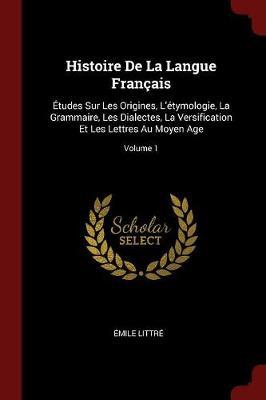 Histoire De La Langue Français

Études Sur Les Origines, L'étymologie, La Grammaire, Les Dialectes, La Versification Et Les Lettres Au Moyen Age

Volume 1

Scholar SELECT

EMILE LITTRÉ